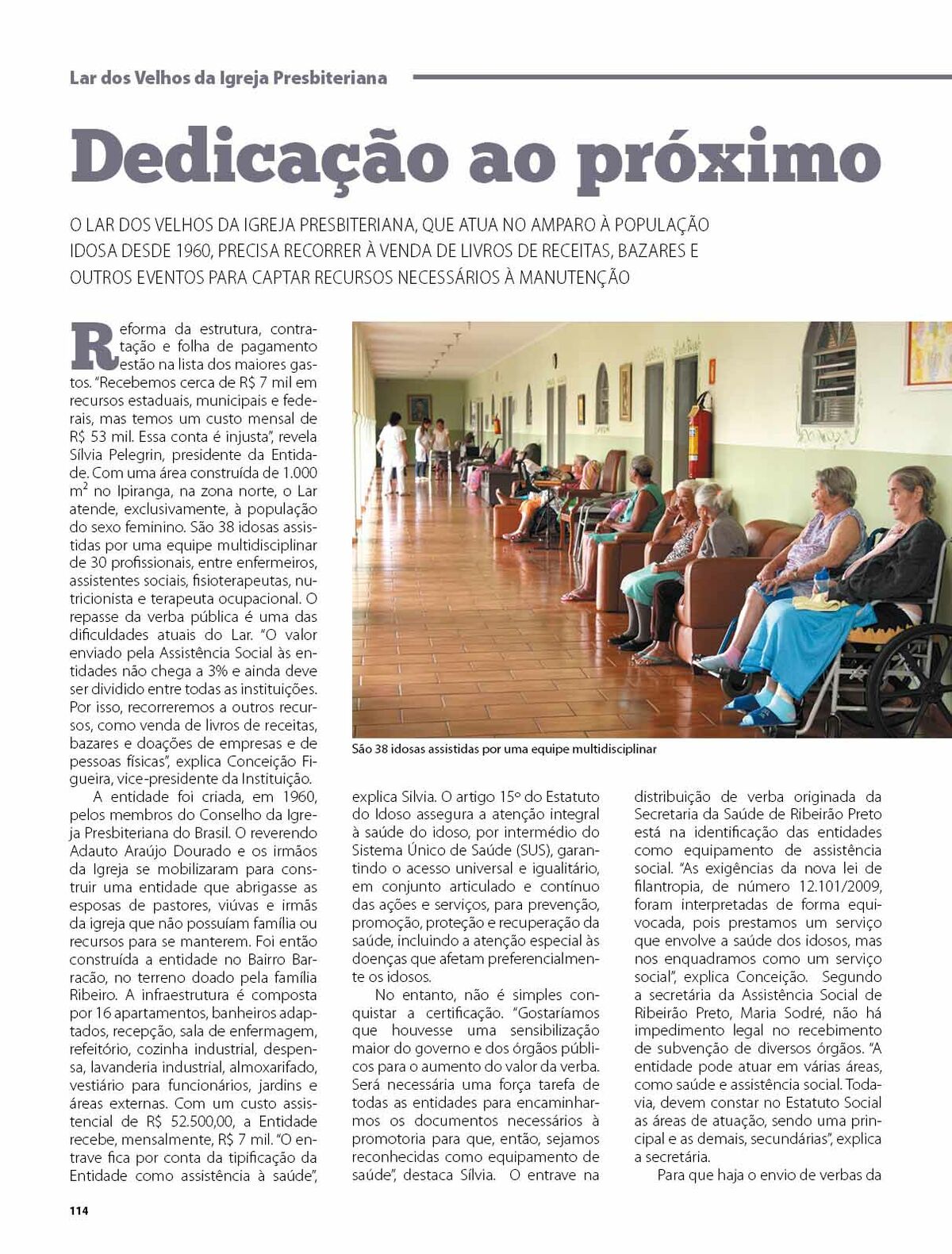 Lar dos Velhos da Igreja Presbiteriana

Dedicação ao próximo

O LAR DOS VELHOS DA IGREJA PRESBITERIANA, QUE ATUA NO AMPARO À POPULAÇÃO IDOSA DESDE 1960, PRECISA RECORRER À VENDA DE LIVROS DE RECEITAS, BAZARES E OUTROS EVENTOS PARA CAPTAR RECURSOS NECESSÁRIOS À MANUTENÇÃO

Reforma da estrutura, contratação e folha de pagamento estão na lista dos maiores gastos. "Recebemos cerca de R$ 7 mil em recursos estaduais, municipais e federais, mas temos um custo mensal de R$ 53 mil. Essa conta é injusta", revela Sílvia Pelegrin, presidente da Entidade. Com uma área construída de 1.000 $m^2$ no Ipiranga, na zona norte, o Lar atende, exclusivamente, à população do sexo feminino. São 38 idosas assistidas por uma equipe multidisciplinar de 30 profissionais, entre enfermeiros, assistentes sociais, fisioterapeutas, nutricionista e terapeuta ocupacional. O repasse da verba pública é uma das dificuldades atuais do Lar. "O valor enviado pela Assistência Social às entidades não chega a 3% e ainda deve ser dividido entre todas as instituições. Por isso, recorreremos a outros recursos, como venda de livros de receitas, bazares e doações de empresas e de pessoas físicas", explica Conceição Figueira, vice-presidente da Instituição.

A entidade foi criada, em 1960, pelos membros do Conselho da Igreja Presbiteriana do Brasil. O reverendo Adauto Araújo Dourado e os irmãos da Igreja se mobilizaram para construir uma entidade que abrigasse as esposas de pastores, viúvas e irmãs da igreja que não possuíam família ou recursos para se manterem. Foi então construída a entidade no Bairro Barracão, no terreno doado pela família Ribeiro. A infraestrutura é composta por 16 apartamentos, banheiros adaptados, recepção, sala de enfermagem, refeitório, cozinha industrial, despensa, lavanderia industrial, almoxarifado, vestiário para funcionários, jardins e áreas externas. Com um custo assistencial de R$ 52.500,00, a Entidade recebe, mensalmente, R$ 7 mil. "O entrave fica por conta da tipificação da Entidade como assistência à saúde",

São 38 idosas assistidas por uma equipe multidisciplinar

explica Silvia. O artigo 15º do Estatuto do Idoso assegura a atenção integral à saúde do idoso, por intermédio do Sistema Único de Saúde (SUS), garantindo o acesso universal e igualitário, em conjunto articulado e contínuo das ações e serviços, para prevenção, promoção, proteção e recuperação da saúde, incluindo a atenção especial às doenças que afetam preferencialmente os idosos.

No entanto, não é simples conquistar a certificação. "Gostaríamos que houvesse uma sensibilização maior do governo e dos órgãos públicos para o aumento do valor da verba. Será necessária uma força tarefa de todas as entidades para encaminharmos os documentos necessários à promotoria para que, então, sejamos reconhecidas como equipamento de saúde", destaca Sílvia. O entrave na distribuição de verba originada da Secretaria da Saúde de Ribeirão Preto está na identificação das entidades como equipamento de assistência social. "As exigências da nova lei de filantropia, de número 12.101/2009, foram interpretadas de forma equivocada, pois prestamos um serviço que envolve a saúde dos idosos, mas nos enquadramos como um serviço social", explica Conceição. Segundo a secretária da Assistência Social de Ribeirão Preto, Maria Sodré, não há impedimento legal no recebimento de subvenção de diversos órgãos. "A entidade pode atuar em várias áreas, como saúde e assistência social. Todavia, devem constar no Estatuto Social as áreas de atuação, sendo uma principal e as demais, secundárias", explica a secretária.

Para que haja o envio de verbas da

114